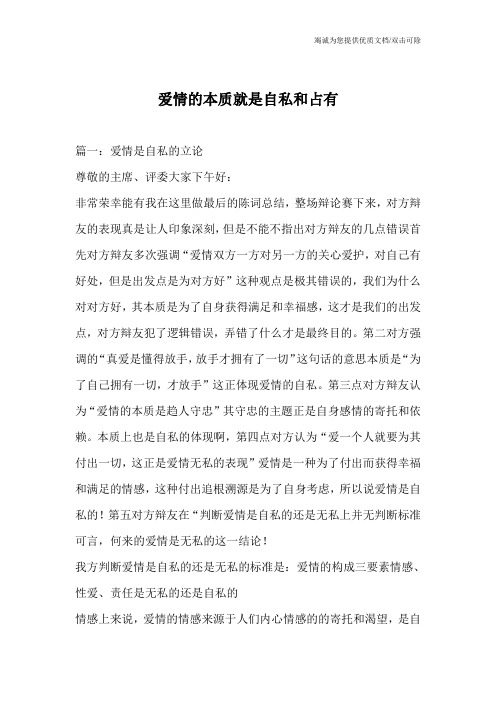 竭诚为您提供优质文档/双击可除

爱情的本质就是自私和占有

篇一：爱情是自私的立论

尊敬的主席、评委大家下午好：

非常荣幸能有我在这里做最后的陈词总结，整场辩论赛下来，对方辩友的表现真是让人印象深刻，但是不能不指出对方辩友的几点错误首先对方辩友多次强调“爱情双方一方对另一方的关心爱护，对自己有好处，但是出发点是为对方好”这种观点是极其错误的，我们为什么对对方好，其本质是为了自身获得满足和幸福感，这才是我们的出发点，对方辩友犯了逻辑错误，弄错了什么才是最终目的。第二对方强调的“真爱是懂得放手，放手才拥有了一切”这句话的意思本质是“为了自己拥有一切，才放手”这正体现爱情的自私。第三点对方辩友认为“爱情的本质是趋人守忠”其守忠的主题正是自身感情的寄托和依赖。本质上也是自私的体现啊，第四点对方认为“爱一个人就要为其付出一切，这正是爱情无私的表现”爱情是一种为了付出而获得幸福和满足的情感，这种付出追根溯源是为了自身考虑，所以说爱情是自私的！第五对方辩友在“判断爱情是自私的还是无私上并无判断标准可言，何来的爱情是无私的这一结论！

我方判断爱情是自私的还是无私的标准是：爱情的构成三要素情感、性爱、责任是无私的还是自私的

情感上来说，爱情的情感来源于人们内心情感的的寄托和渴望，是自